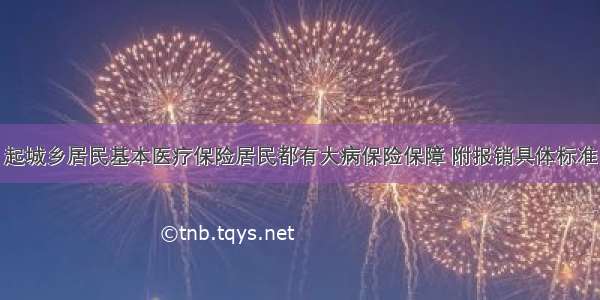 起城乡居民基本医疗保险居民都有大病保险保障 附报销具体标准

©tnb.tqys.net